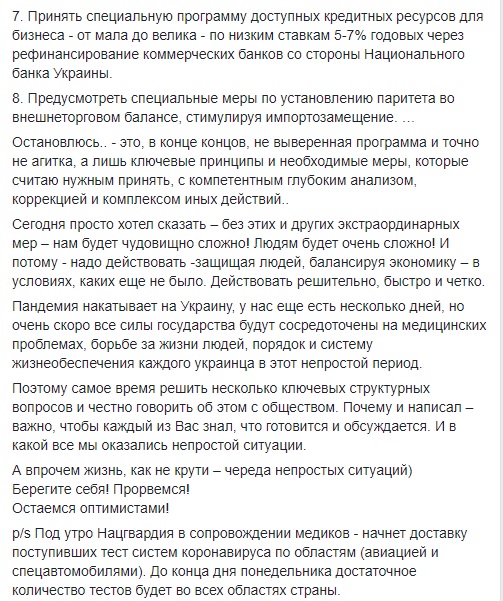 7. Принять специальную программу доступных кредитных ресурсов для бизнеса - от мала до велика - по низким ставкам 5-7% годовых через рефинансирование коммерческих банков со стороны Национального банка Украины.

8. Предусмотреть специальные меры по установлению паритета во внешнеторговом балансе, стимулируя импортозамещение. ...

Остановлюсь.. - это, в конце концов, не выверенная программа и точно не агитка, а лишь ключевые принципы и необходимые меры, которые считаю нужным принять, с компетентным глубоким анализом, коррекцией и комплексом иных действий..

Сегодня просто хотел сказать – без этих и других экстраординарных мер – нам будет чудовищно сложно! Людям будет очень сложно! И потому - надо действовать -защищая людей, балансируя экономику – в условиях, каких еще не было. Действовать решительно, быстро и четко.

Пандемия накатывает на Украину, у нас еще есть несколько дней, но очень скоро все силы государства будут сосредоточены на медицинских проблемах, борьбе за жизни людей, порядок и систему жизнеобеспечения каждого украинца в этот непростой период.

Поэтому самое время решить несколько ключевых структурных вопросов и честно говорить об этом с обществом. Почему и написал – важно, чтобы каждый из Вас знал, что готовится и обсуждается. И в какой все мы оказались непростой ситуации.

А впрочем жизнь, как не крути – череда непростых ситуаций)
Берегите себя! Прорвемся!
Остаемся оптимистами!

p/s Под утро Нацгвардия в сопровождении медиков - начнет доставку поступивших тест систем коронавируса по областям (авиацией и спецавтомобилями). До конца дня понедельника достаточное количество тестов будет во всех областях страны.